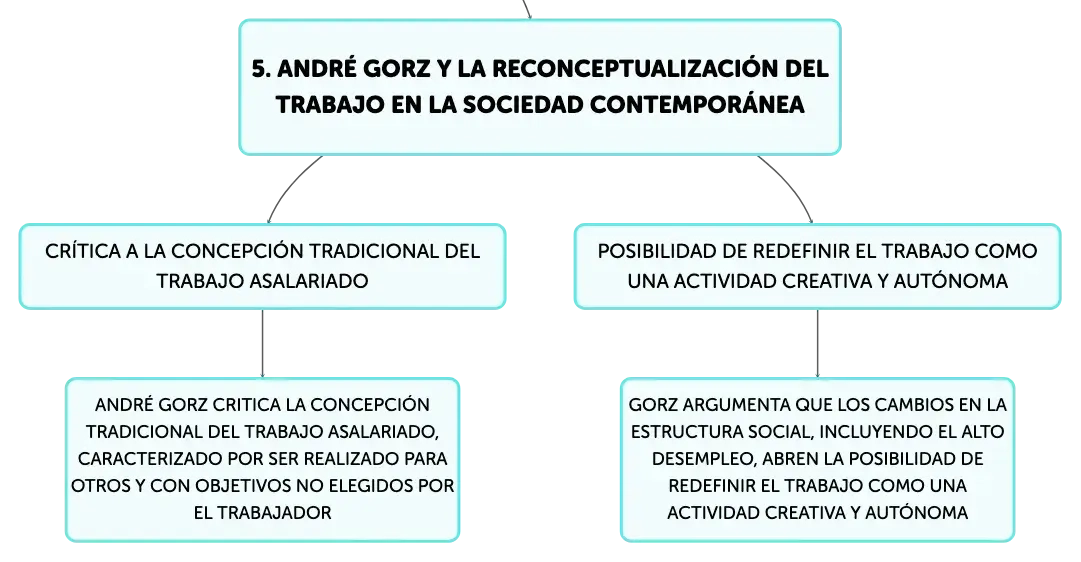 5. ANDRÉ GORZ Y LA RECONCEPTUALIZACIÓN DEL TRABAJO EN LA SOCIEDAD CONTEMPORÁNEA

CRÍTICA A LA CONCEPCIÓN TRADICIONAL DEL TRABAJO ASALARIADO

ANDRÉ GORZ CRITICA LA CONCEPCIÓN TRADICIONAL DEL TRABAJO ASALARIADO, CARACTERIZADO POR SER REALIZADO PARA OTROS Y CON OBJETIVOS NO ELEGIDOS POR EL TRABAJADOR

POSIBILIDAD DE REDEFINIR EL TRABAJO COMO UNA ACTIVIDAD CREATIVA Y AUTÓNOMA

GORZ ARGUMENTA QUE LOS CAMBIOS EN LA ESTRUCTURA SOCIAL, INCLUYENDO EL ALTO DESEMPLEO, ABREN LA POSIBILIDAD DE REDEFINIR EL TRABAJO COMO UNA ACTIVIDAD CREATIVA Y AUTÓNOMA